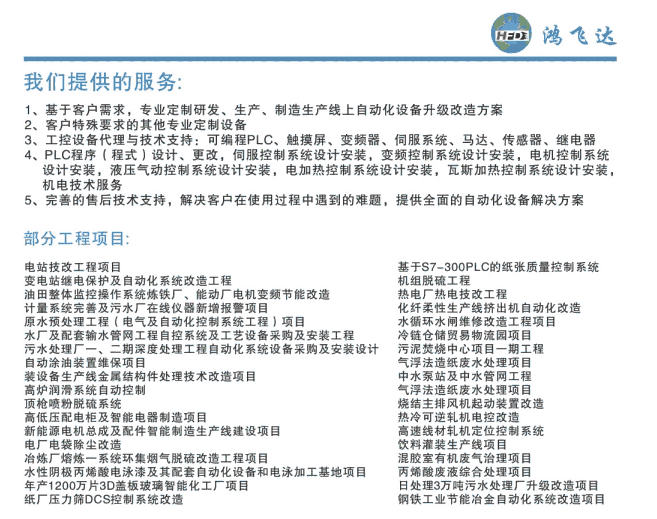 HFDE 鸿飞达

我们提供的服务:

1、基于客户需求，专业定制研发、生产、制造生产线上自动化设备升级改造方案
2、客户特殊要求的其他专业定制设备
3、工控设备代理与技术支持：可编程PLC、触摸屏、变频器、伺服系统、马达、传感器、继电器
4、PLC程序（程式）设计、更改，伺服控制系统设计安装，变频控制系统设计安装，电机控制系统设计安装，液压气动控制系统设计安装，电加热控制系统设计安装，瓦斯加热控制系统设计安装，机电技术服务
5、完善的售后技术支持，解决客户在使用过程中遇到的难题，提供全面的自动化设备解决方案

部分工程项目:

电站技改工程项目
变电站继电保护及自动化系统改造工程
油田整体监控操作系统炼铁厂、能动厂电机变频节能改造
计量系统完善及污水厂在线仪器新增报警项目
原水预处理工程（电气及自动化控制系统工程）项目
水厂及配套输水管网工程自控系统及工艺设备采购及安装工程
污水处理厂一、二期深度处理工程自动化系统设备采购及安装设计
自动涂油装置维保项目
装设备生产线金属结构件处理技术改造项目
高炉润滑系统自动控制
顶枪喷粉脱硫系统
高低压配电柜及智能电器制造项目
新能源电机总成及配件智能制造生产线建设项目
电厂电袋除尘改造
冶炼厂熔炼一系统环集烟气脱硫改造工程项目
水性阴极丙烯酸电泳漆及其配套自动化设备和电泳加工基地项目
年产1200万片3D盖板玻璃智能化工厂项目
纸厂压力筛DCS控制系统改造

基于S7-300PLC的纸张质量控制系统
机组脱硫工程
热电厂热电技改工程
化纤柔性生产线挤出机自动化改造
水循环水闸维修改造工程项目
冷链仓储贸易物流园项目
污泥焚烧中心项目一期工程
气浮法造纸废水处理项目
中水泵站及中水管网工程
气浮法造纸废水处理项目
烧结主排风机起动装置改造
热冷可逆轧机电控改造
高速线材轧机定位控制系统
饮料灌装生产线项目
混胶室有机废气治理项目
丙烯酸废液综合处理项目
日处理3万吨污水处理厂升级改造项目
钢铁工业节能冶金自动化系统改造项目